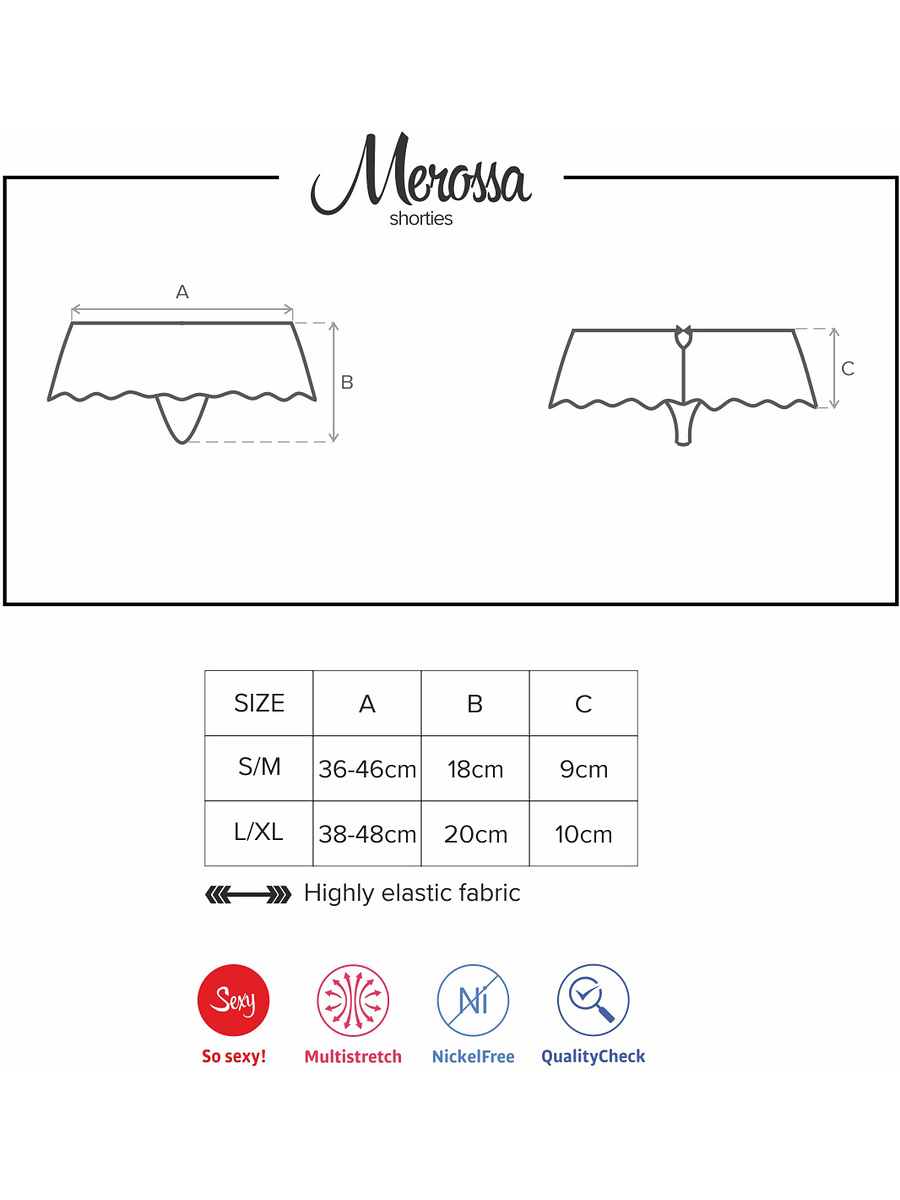 Merossa
shorties

A
B
C

| SIZE | A | B | C |
|---|---|---|---|
| S/M | 36-46cm | 18cm | 9cm |
| L/XL | 38-48cm | 20cm | 10cm |

Highly elastic fabric

Sexy
So sexy!
Multistretch
Ni
NickelFree
QualityCheck